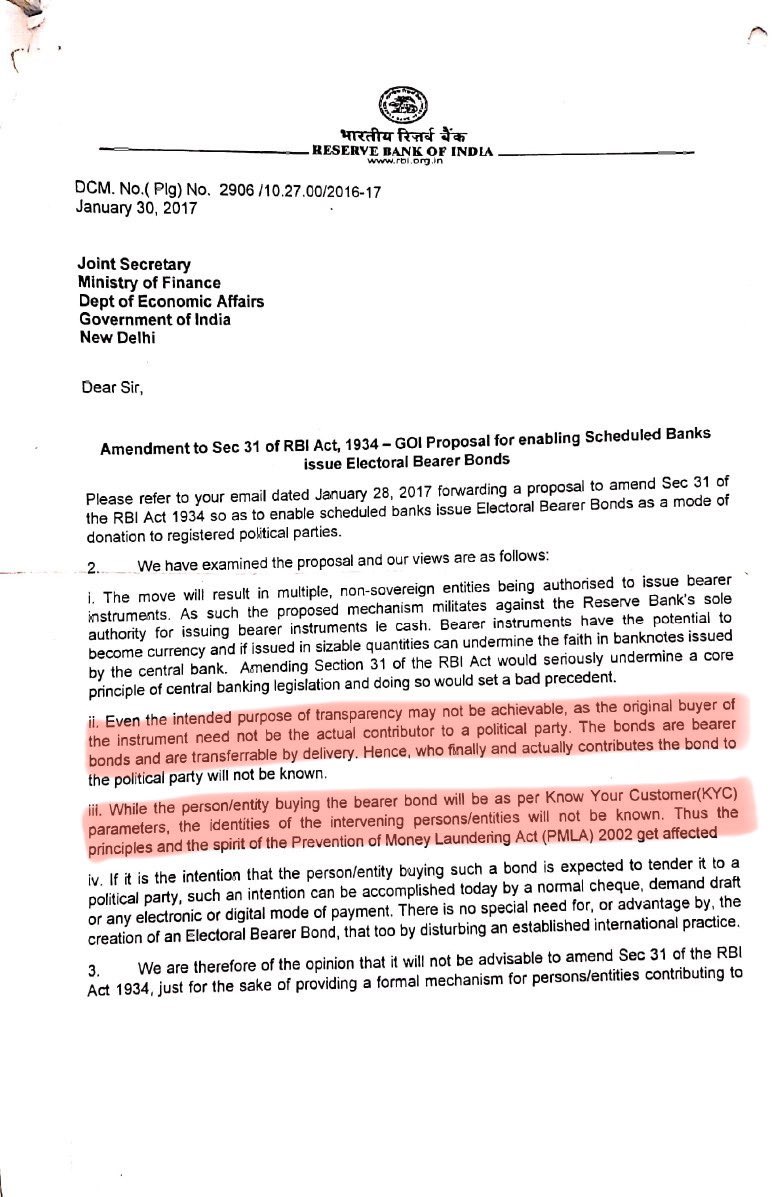 भारतीय रिज़र्व बैंक
RESERVE BANK OF INDIA
www.rbi.org.in

DCM. No.( Plg) No. 2906 /10.27.00/2016-17
January 30, 2017

Joint Secretary
Ministry of Finance
Dept of Economic Affairs
Government of India
New Delhi

Dear Sir,

Amendment to Sec 31 of RBI Act, 1934 – GOI Proposal for enabling Scheduled Banks issue Electoral Bearer Bonds

Please refer to your email dated January 28, 2017 forwarding a proposal to amend Sec 31 of the RBI Act 1934 so as to enable scheduled banks issue Electoral Bearer Bonds as a mode of donation to registered political parties.

2. We have examined the proposal and our views are as follows:

i. The move will result in multiple, non-sovereign entities being authorised to issue bearer instruments. As such the proposed mechanism militates against the Reserve Bank's sole authority for issuing bearer instruments ie cash. Bearer instruments have the potential to become currency and if issued in sizable quantities can undermine the faith in banknotes issued by the central bank. Amending Section 31 of the RBI Act would seriously undermine a core principle of central banking legislation and doing so would set a bad precedent.

ii. Even the intended purpose of transparency may not be achievable, as the original buyer of the instrument need not be the actual contributor to a political party. The bonds are bearer bonds and are transferrable by delivery. Hence, who finally and actually contributes the bond to the political party will not be known.

iii. While the person/entity buying the bearer bond will be as per Know Your Customer(KYC) parameters, the identities of the intervening persons/entities will not be known. Thus the principles and the spirit of the Prevention of Money Laundering Act (PMLA) 2002 get affected

iv. If it is the intention that the person/entity buying such a bond is expected to tender it to a political party, such an intention can be accomplished today by a normal cheque, demand draft or any electronic or digital mode of payment. There is no special need for, or advantage by, the creation of an Electoral Bearer Bond, that too by disturbing an established international practice.

3. We are therefore of the opinion that it will not be advisable to amend Sec 31 of the RBI Act 1934, just for the sake of providing a formal mechanism for persons/entities contributing to